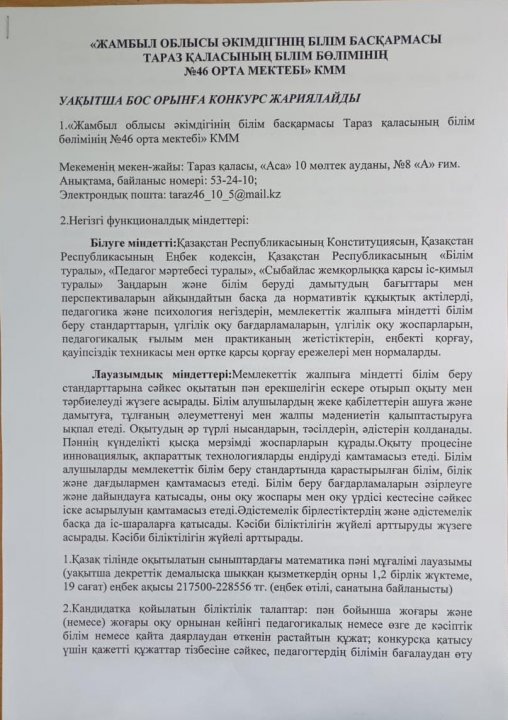 «ЖАМБЫЛ ОБЛЫСЫ ӘКІМДІГІНІҢ БІЛІМ БАСҚАРМАСЫ ТАРАЗ ҚАЛАСЫНЫҢ БІЛІМ БӨЛІМІНІҢ №46 ОРТА МЕКТЕБІ» КММ

УАҚЫТША БОС ОРЫНҒА КОНКУРС ЖАРИЯЛАЙДЫ

1.«Жамбыл облысы әкімдігінің білім басқармасы Тараз қаласының білім бөлімінің №46 орта мектебі» КММ

Мекеменің мекен-жайы: Тараз қаласы, «Аса» 10 мөлтек ауданы, №8 «А» ғим. Анықтама, байланыс номері: 53-24-10;
Электрондық пошта: taraz46_10_5@mail.kz

2.Негізгі функционалдық міндеттері:

Білуге міндетті:Қазақстан Республикасының Конституциясын, Қазақстан Республикасының Еңбек кодексін, Қазақстан Республикасының «Білім туралы», «Педагог мәртебесі туралы», «Сыбайлас жемқорлыққа қарсы іс-қимыл туралы» Заңдарын және білім беруді дамытудың бағыттары мен перспективаларын айқындайтын басқа да нормативтік құқықтық актілерді, педагогика және психология негіздерін, мемлекеттік жалпыға міндетті білім беру стандарттарын, үлгілік оқу бағдарламаларын, үлгілік оқу жоспарларын, педагогикалық ғылым мен практиканың жетістіктерін, еңбекті қорғау, қауіпсіздік техникасы мен өртке қарсы қорғау ережелері мен нормаларды.

Лауазымдық міндеттері:Мемлекеттік жалпыға міндетті білім беру стандарттарына сәйкес оқытатын пән ерекшелігін ескере отырып оқыту мен тәрбиелеуді жүзеге асырады. Білім алушылардың жеке қабілеттерін ашуға және дамытуға, тұлғаның әлеуметтенуі мен жалпы мәдениетін қалыптастыруға ықпал етеді. Оқытудың әр түрлі нысандарын, тәсілдерін, әдістерін қолданады. Пәннің күнделікті қысқа мерзімді жоспарларын құрады.Оқыту процесіне инновациялық, ақпараттық технологияларды ендіруді қамтамасыз етеді. Білім алушыларды мемлекеттік білім беру стандартында қарастырылған білім, білік және дағдылармен қамтамасыз етеді. Білім беру бағдарламаларын әзірлеуге және дайындауға қатысады, оны оқу жоспары мен оқу үрдісі кестесіне сәйкес іске асырылуын қамтамасыз етеді.Әдістемелік бірлестіктердің және әдістемелік басқа да іс-шараларға қатысады. Кәсіби біліктілігін жүйелі арттыруды жүзеге асырады. Кәсіби біліктілігін жүйелі арттырады.

1.Қазақ тілінде оқытылатын сыныптардағы математика пәні мұғалімі лауазымы (уақытша декреттік демалысқа шыққан қызметкердің орны 1,2 бірлік жүктеме, 19 сағат) еңбек ақысы 217500-228556 тг. (еңбек өтілі, санатына байланысты)

2.Кандидатқа қойылатын біліктілік талаптар: пән бойынша жоғары және (немесе) жоғары оқу орнынан кейінгі педагогикалық немесе өзге де кәсіптік білім немесе қайта даярлаудан өткенін растайтын құжат; конкурсқа қатысу үшін қажетті құжаттар тізбесіне сәйкес, педагогтердің білімін бағалаудан өту